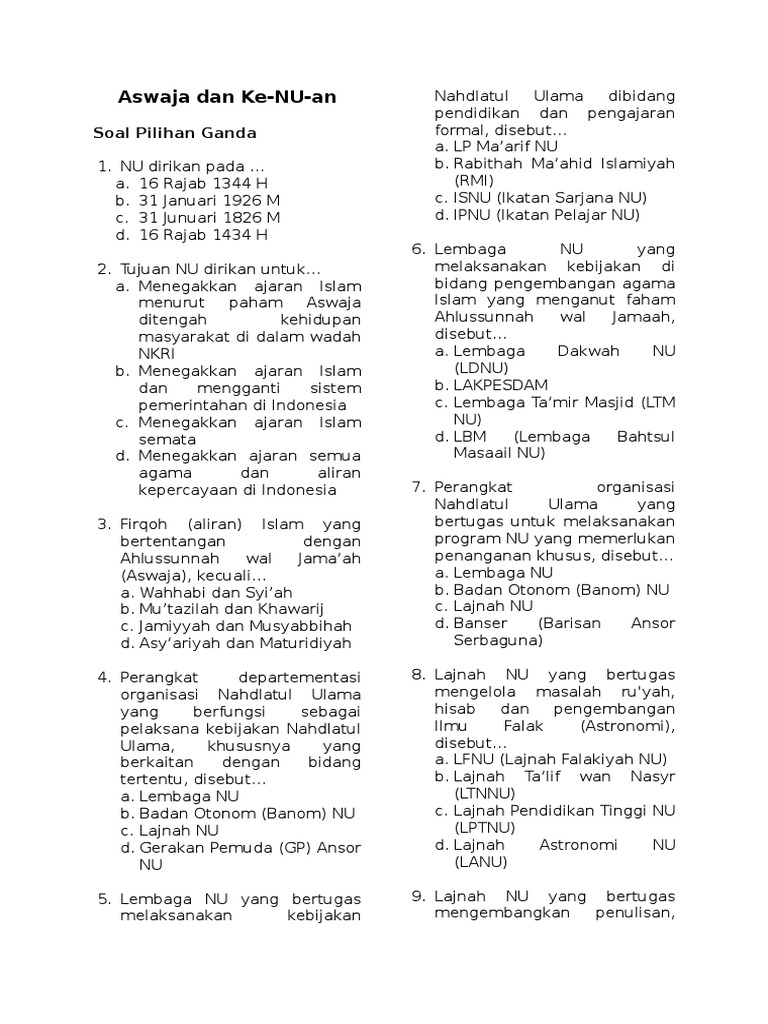 Aswaja dan Ke-NU-an

Soal Pilihan Ganda

1. NU dirikan pada ...
a. 16 Rajab 1344 H
b. 31 Januari 1926 M
c. 31 Junuari 1826 M
d. 16 Rajab 1434 H

2. Tujuan NU dirikan untuk...
a. Menegakkan ajaran Islam menurut paham Aswaja ditengah kehidupan masyarakat di dalam wadah NKRI
b. Menegakkan ajaran Islam dan mengganti sistem pemerintahan di Indonesia
c. Menegakkan ajaran Islam semata
d. Menegakkan ajaran semua agama dan aliran kepercayaan di Indonesia

3. Firqoh (aliran) Islam yang bertentangan dengan Ahlussunnah wal Jama'ah (Aswaja), kecuali...
a. Wahhabi dan Syi'ah
b. Mu'tazilah dan Khawarij
c. Jamiyyah dan Musyabbihah
d. Asy'ariyah dan Maturidiyah

4. Perangkat departementasi organisasi Nahdlatul Ulama yang berfungsi sebagai pelaksana kebijakan Nahdlatul Ulama, khususnya yang berkaitan dengan bidang tertentu, disebut...
a. Lembaga NU
b. Badan Otonom (Banom) NU
c. Lajnah NU
d. Gerakan Pemuda (GP) Ansor NU

5. Lembaga NU yang bertugas melaksanakan kebijakan Nahdlatul Ulama dibidang pendidikan dan pengajaran formal, disebut...
a. LP Ma'arif NU
b. Rabithah Ma'ahid Islamiyah (RMI)
c. ISNU (Ikatan Sarjana NU)
d. IPNU (Ikatan Pelajar NU)

6. Lembaga NU yang melaksanakan kebijakan di bidang pengembangan agama Islam yang menganut faham Ahlussunnah wal Jamaah, disebut...
a. Lembaga Dakwah NU (LDNU)
b. LAKPESDAM
c. Lembaga Ta'mir Masjid (LTM NU)
d. LBM (Lembaga Bahtsul Masaail NU)

7. Perangkat organisasi Nahdlatul Ulama yang bertugas untuk melaksanakan program NU yang memerlukan penanganan khusus, disebut...
a. Lembaga NU
b. Badan Otonom (Banom) NU
c. Lajnah NU
d. Banser (Barisan Ansor Serbaguna)

8. Lajnah NU yang bertugas mengelola masalah ru'yah, hisab dan pengembangan Ilmu Falak (Astronomi), disebut...
a. LFNU (Lajnah Falakiyah NU)
b. Lajnah Ta'lif wan Nasyr (LTNNU)
c. Lajnah Pendidikan Tinggi NU (LPTNU)
d. Lajnah Astronomi NU (LANU)

9. Lajnah NU yang bertugas mengembangkan penulisan,